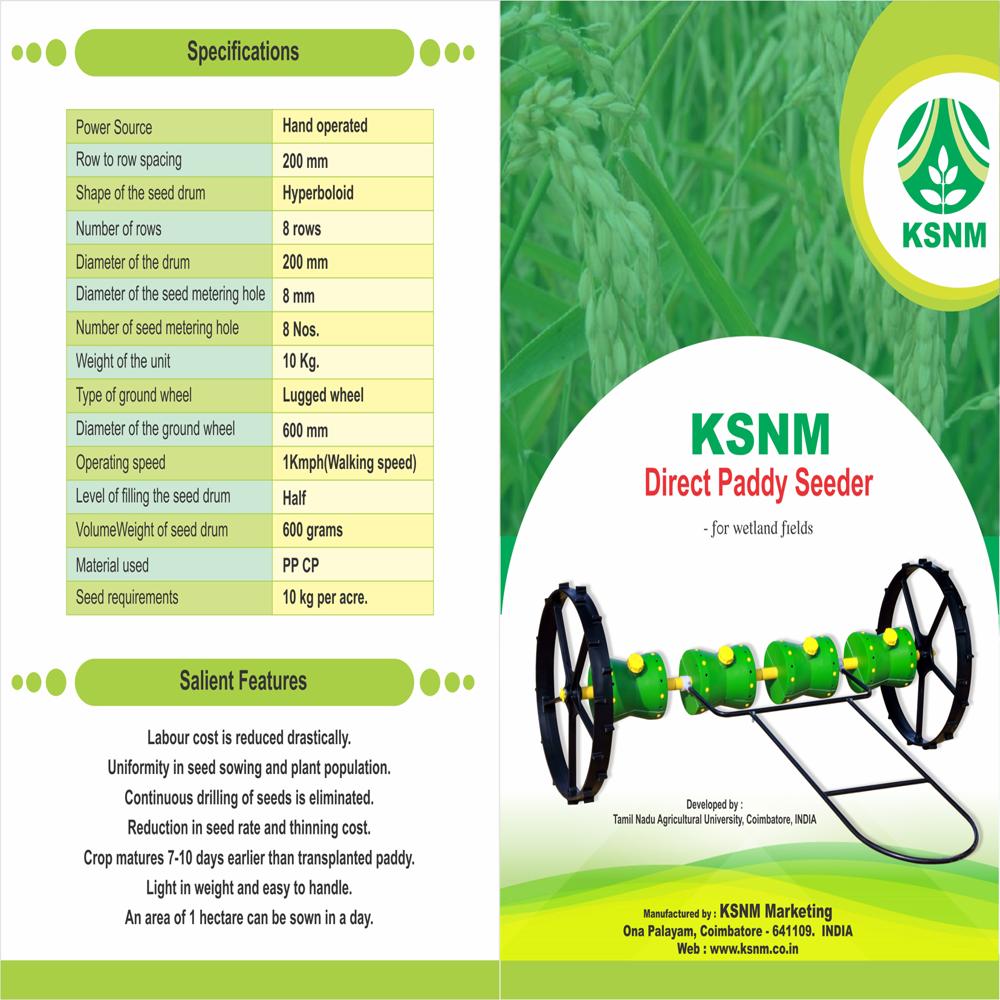 Specifications

| Power Source | Hand operated |
|---|---|
| Row to row spacing | 200 mm |
| Shape of the seed drum | Hyperboloid |
| Number of rows | 8 rows |
| Diameter of the drum | 200 mm |
| Diameter of the seed metering hole | 8 mm |
| Number of seed metering hole | 8 Nos. |
| Weight of the unit | 10 Kg. |
| Type of ground wheel | Lugged wheel |
| Diameter of the ground wheel | 600 mm |
| Operating speed | 1Kmph(Walking speed) |
| Level of filling the seed drum | Half |
| VolumeWeight of seed drum | 600 grams |
| Material used | PP CP |
| Seed requirements | 10 kg per acre. |

Salient Features

Labour cost is reduced drastically.
Uniformity in seed sowing and plant population.
Continuous drilling of seeds is eliminated.
Reduction in seed rate and thinning cost.
Crop matures 7-10 days earlier than transplanted paddy.
Light in weight and easy to handle.
An area of 1 hectare can be sown in a day.

KSNM

KSNM
Direct Paddy Seeder
- for wetland fields

Developed by :
Tamil Nadu Agricultural University, Coimbatore, INDIA

Manufactured by : KSNM Marketing
Ona Palayam, Coimbatore - 641109. INDIA
Web : www.ksnm.co.in